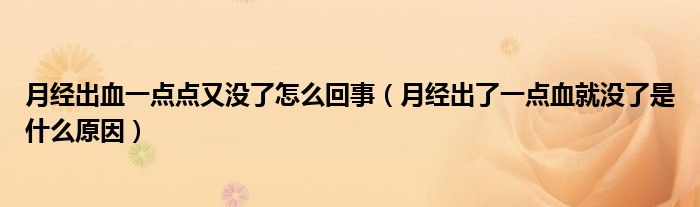 月经出血一点点又没了怎么回事（月经出了一点血就没了是什么原因）